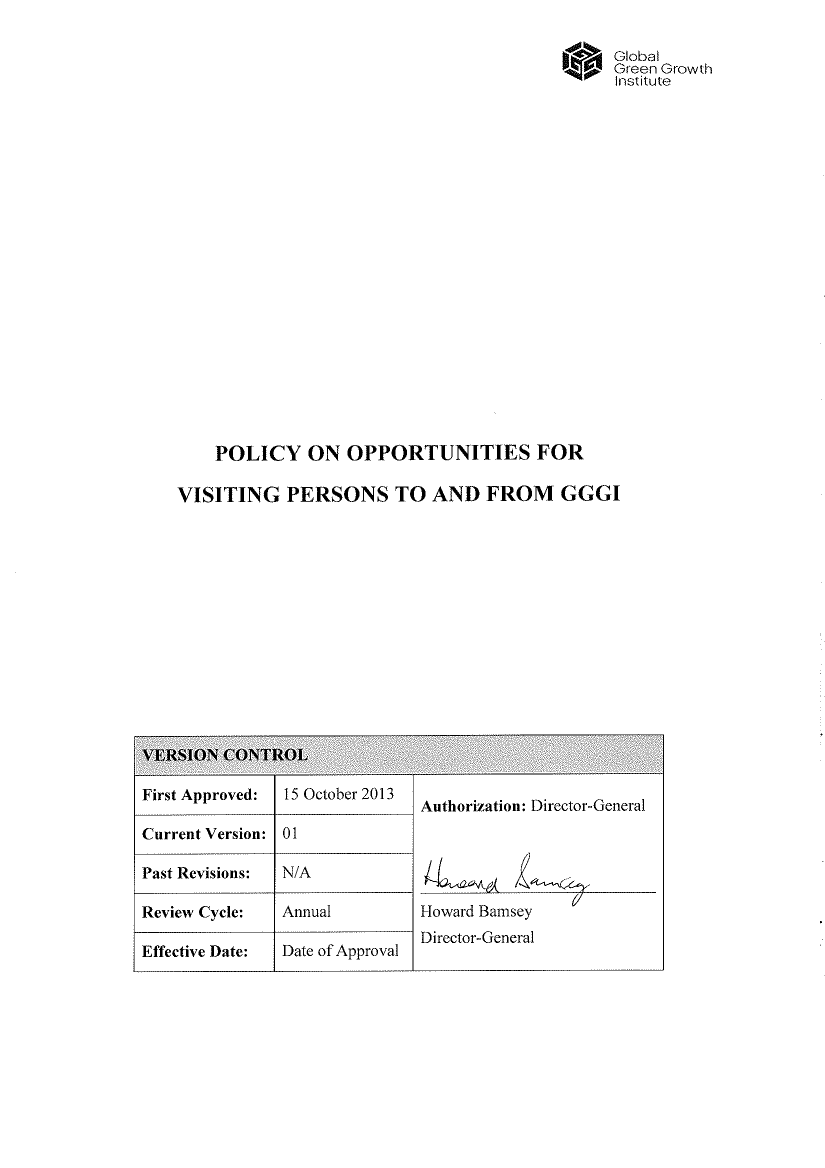 Global Green Growth Institute

POLICY ON OPPORTUNITIES FOR VISITING PERSONS TO AND FROM GGGI

| VERSION CONTROL | | |
|---|---|---|
| First Approved: | 15 October 2013 | Authorization: Director-General |
| Current Version: | 01 | |
| Past Revisions: | N/A | Howard Bamsey |
| Review Cycle: | Annual | Howard Bamsey |
| Effective Date: | Date of Approval | Director-General |